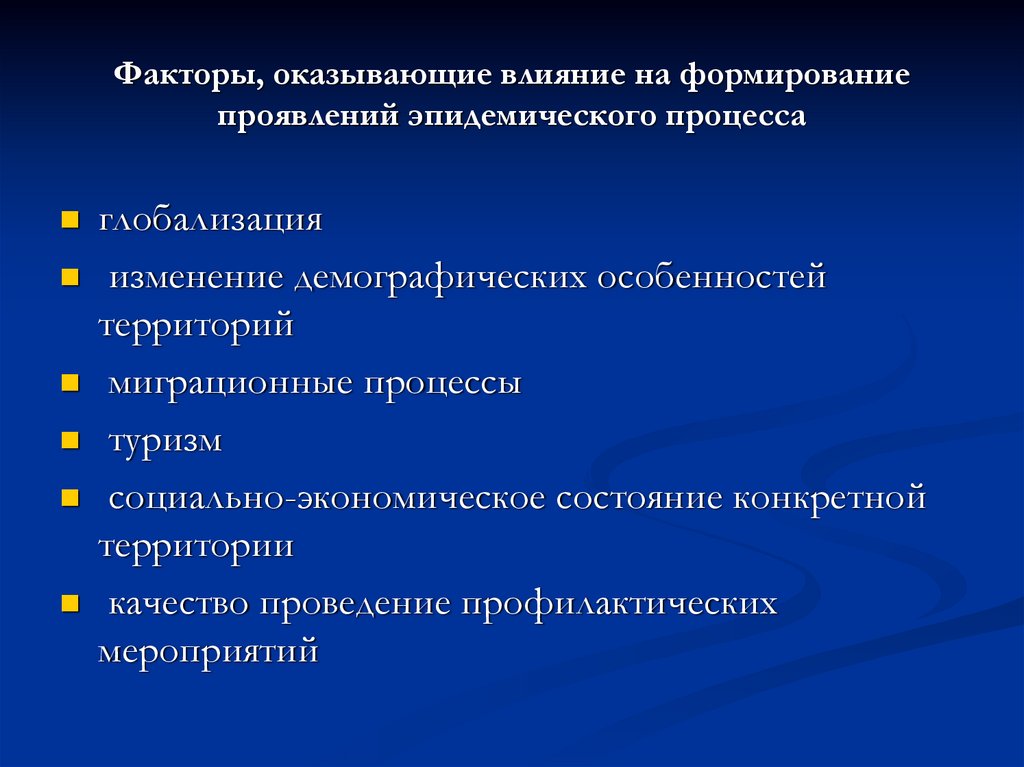 Факторы, оказывающие влияние на формирование проявлений эпидемического процесса

- глобализация
- изменение демографических особенностей территорий
- миграционные процессы
- туризм
- социально-экономическое состояние конкретной территории
- качество проведение профилактических мероприятий